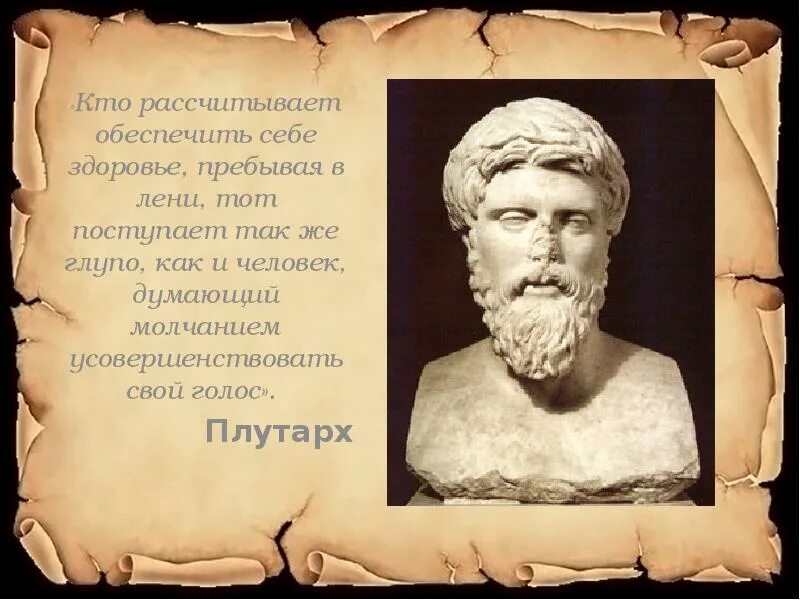 «Кто рассчитывает обеспечить себе здоровье, пребывая в лени, тот поступает так же глупо, как и человек, думающий молчанием усовершенствовать свой голос».

Плутарх